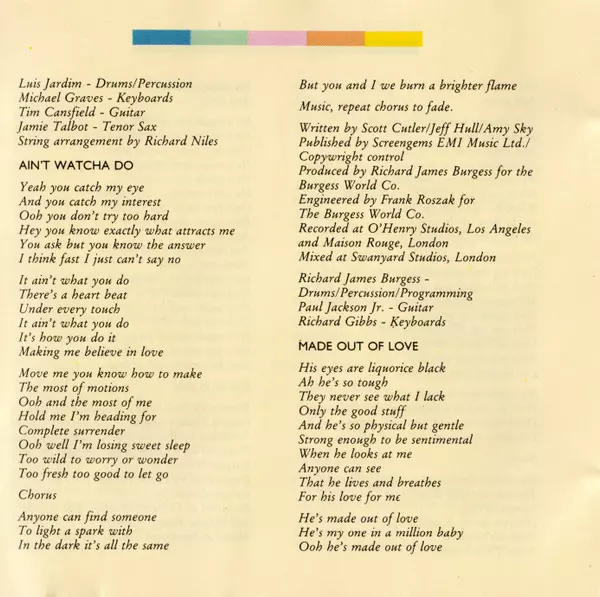 Luis Jardim - Drums/Percussion
Michael Graves - Keyboards
Tim Cansfield - Guitar
Jamie Talbot - Tenor Sax
String arrangement by Richard Niles

AIN'T WATCHA DO

Yeah you catch my eye
And you catch my interest
Ooh you don't try too hard
Hey you know exactly what attracts me
You ask but you know the answer
I think fast I just can't say no

It ain't what you do
There's a heart beat
Under every touch
It ain't what you do
It's how you do it
Making me believe in love

Move me you know how to make
The most of motions
Ooh and the most of me
Hold me I'm heading for
Complete surrender
Ooh well I'm losing sweet sleep
Too wild to worry or wonder
Too fresh too good to let go

Chorus

Anyone can find someone
To light a spark with
In the dark it's all the same

But you and I we burn a brighter flame

Music, repeat chorus to fade.

Written by Scott Cutler/Jeff Hull/Amy Sky
Published by Screengems EMI Music Ltd./
Copywright control
Produced by Richard James Burgess for the
Burgess World Co.
Engineered by Frank Roszak for
The Burgess World Co.
Recorded at O'Henry Studios, Los Angeles
and Maison Rouge, London
Mixed at Swanyard Studios, London

Richard James Burgess -
Drums/Percussion/Programming
Paul Jackson Jr. - Guitar
Richard Gibbs - Keyboards

MADE OUT OF LOVE

His eyes are liquorice black
Ah he's so tough
They never see what I lack
Only the good stuff
And he's so physical but gentle
Strong enough to be sentimental
When he looks at me
Anyone can see
That he lives and breathes
For his love for me

He's made out of love
He's my one in a million baby
Ooh he's made out of love